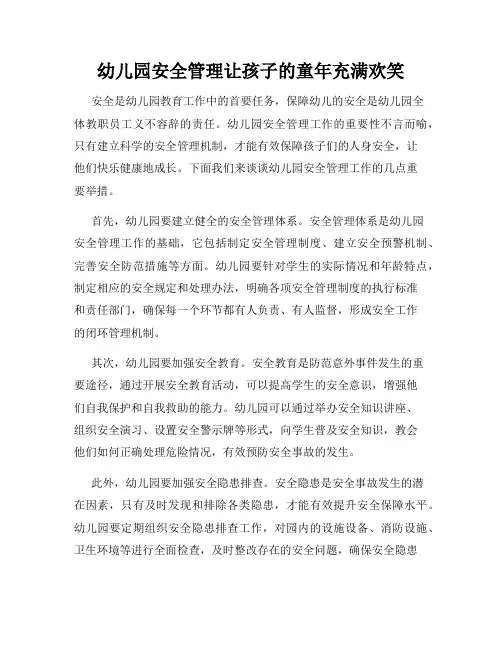 幼儿园安全管理让孩子的童年充满欢笑

安全是幼儿园教育工作中的首要任务，保障幼儿的安全是幼儿园全体教职员工义不容辞的责任。幼儿园安全管理工作的重要性不言而喻，只有建立科学的安全管理机制，才能有效保障孩子们的人身安全，让他们快乐健康地成长。下面我们来谈谈幼儿园安全管理工作的几点重要举措。

首先，幼儿园要建立健全的安全管理体系。安全管理体系是幼儿园安全管理工作的基础，它包括制定安全管理制度、建立安全预警机制、完善安全防范措施等方面。幼儿园要针对学生的实际情况和年龄特点，制定相应的安全规定和处理办法，明确各项安全管理制度的执行标准和责任部门，确保每一个环节都有人负责、有人监督，形成安全工作的闭环管理机制。

其次，幼儿园要加强安全教育。安全教育是防范意外事件发生的重要途径，通过开展安全教育活动，可以提高学生的安全意识，增强他们自我保护和自我救助的能力。幼儿园可以通过举办安全知识讲座、组织安全演习、设置安全警示牌等形式，向学生普及安全知识，教会他们如何正确处理危险情况，有效预防安全事故的发生。

此外，幼儿园要加强安全隐患排查。安全隐患是安全事故发生的潜在因素，只有及时发现和排除各类隐患，才能有效提升安全保障水平。幼儿园要定期组织安全隐患排查工作，对园内的设施设备、消防设施、卫生环境等进行全面检查，及时整改存在的安全问题，确保安全隐患